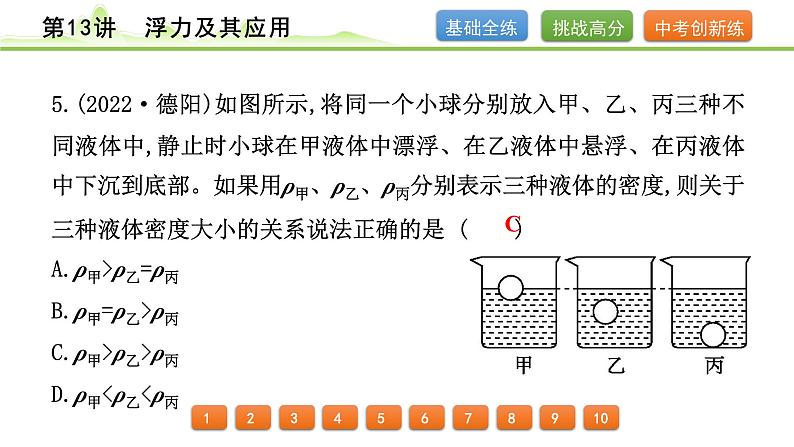 第13讲 浮力及其应用

基础全练 挑战高分 中考创新练

5.(2022·德阳)如图所示,将同一个小球分别放入甲、乙、丙三种不同液体中,静止时小球在甲液体中漂浮、在乙液体中悬浮、在丙液体中下沉到底部。如果用$\rho_{甲}$、$\rho_{乙}$、$\rho_{丙}$分别表示三种液体的密度,则关于三种液体密度大小的关系说法正确的是 ( C )

A.$\rho_{甲}>\rho_{乙}=\rho_{丙}$

B.$\rho_{甲}=\rho_{乙}>\rho_{丙}$

C.$\rho_{甲}>\rho_{乙}>\rho_{丙}$

D.$\rho_{甲}<\rho_{乙}<\rho_{丙}$

甲 乙 丙

1 2 3 4 5 6 7 8 9 10